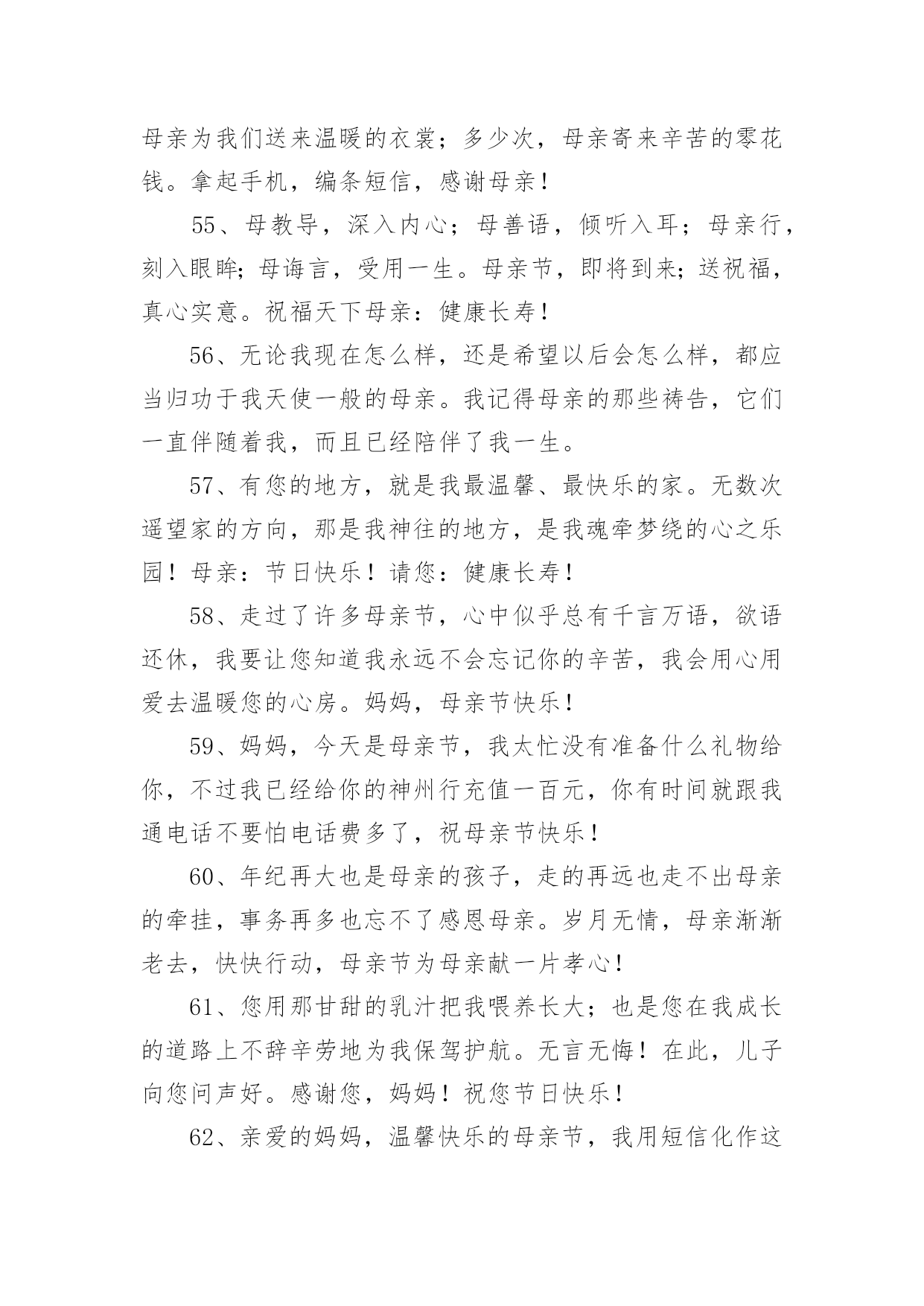 母亲为我们送来温暖的衣裳；多少次，母亲寄来辛苦的零花钱。拿起手机，编条短信，感谢母亲！

55、母教导，深入内心；母善语，倾听入耳；母亲行，刻入眼眸；母诲言，受用一生。母亲节，即将到来；送祝福，真心实意。祝福天下母亲：健康长寿！

56、无论我现在怎么样，还是希望以后会怎么样，都应当归功于我天使一般的母亲。我记得母亲的那些祷告，它们一直伴随着我，而且已经陪伴了我一生。

57、有您的地方，就是我最温馨、最快乐的家。无数次遥望家的方向，那是我神往的地方，是我魂牵梦绕的心之乐园！母亲：节日快乐！请您：健康长寿！

58、走过了许多母亲节，心中似乎总有千言万语，欲语还休，我要让您知道我永远不会忘记你的辛苦，我会用心用爱去温暖您的心房。妈妈，母亲节快乐！

59、妈妈，今天是母亲节，我太忙没有准备什么礼物给你，不过我已经给你的神州行充值一百元，你有时间就跟我通电话不要怕电话费多了，祝母亲节快乐！

60、年纪再大也是母亲的孩子，走的再远也走不出母亲的牵挂，事务再多也忘不了感恩母亲。岁月无情，母亲渐渐老去，快快行动，母亲节为母亲献一片孝心！

61、您用那甘甜的乳汁把我喂养长大；也是您在我成长的道路上不辞辛劳地为我保驾护航。无言无悔！在此，儿子向您问声好。感谢您，妈妈！祝您节日快乐！

62、亲爱的妈妈，温馨快乐的母亲节，我用短信化作这